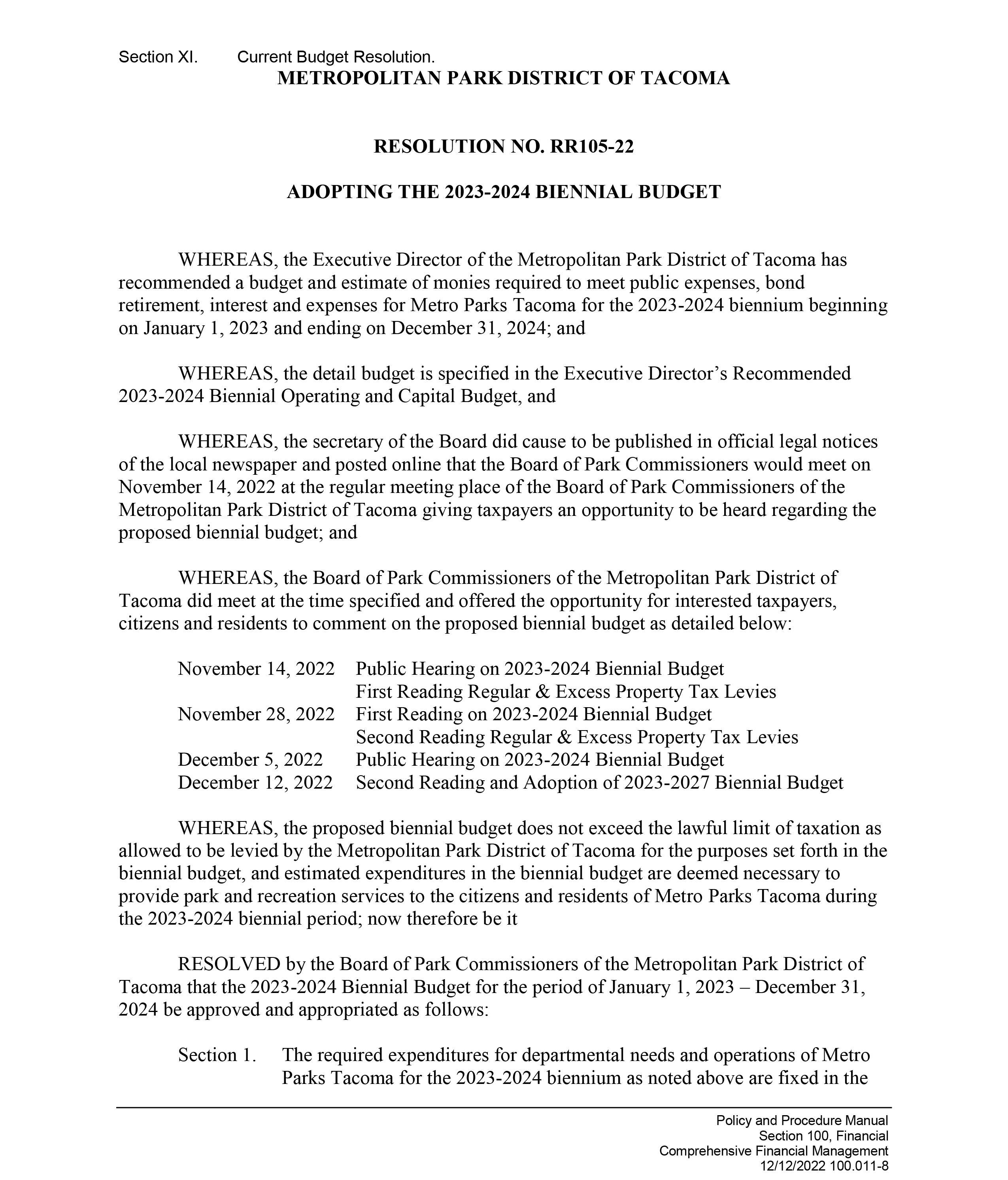 Section XI. Current Budget Resolution.

METROPOLITAN PARK DISTRICT OF TACOMA

RESOLUTION NO. RR105-22

ADOPTING THE 2023-2024 BIENNIAL BUDGET

WHEREAS, the Executive Director of the Metropolitan Park District of Tacoma has recommended a budget and estimate of monies required to meet public expenses, bond retirement, interest and expenses for Metro Parks Tacoma for the 2023-2024 biennium beginning on January 1, 2023 and ending on December 31, 2024; and

WHEREAS, the detail budget is specified in the Executive Director's Recommended 2023-2024 Biennial Operating and Capital Budget, and

WHEREAS, the secretary of the Board did cause to be published in official legal notices of the local newspaper and posted online that the Board of Park Commissioners would meet on November 14, 2022 at the regular meeting place of the Board of Park Commissioners of the Metropolitan Park District of Tacoma giving taxpayers an opportunity to be heard regarding the proposed biennial budget; and

WHEREAS, the Board of Park Commissioners of the Metropolitan Park District of Tacoma did meet at the time specified and offered the opportunity for interested taxpayers, citizens and residents to comment on the proposed biennial budget as detailed below:

November 14, 2022 Public Hearing on 2023-2024 Biennial Budget
First Reading Regular & Excess Property Tax Levies
November 28, 2022 First Reading on 2023-2024 Biennial Budget
Second Reading Regular & Excess Property Tax Levies
December 5, 2022 Public Hearing on 2023-2024 Biennial Budget
December 12, 2022 Second Reading and Adoption of 2023-2027 Biennial Budget

WHEREAS, the proposed biennial budget does not exceed the lawful limit of taxation as allowed to be levied by the Metropolitan Park District of Tacoma for the purposes set forth in the biennial budget, and estimated expenditures in the biennial budget are deemed necessary to provide park and recreation services to the citizens and residents of Metro Parks Tacoma during the 2023-2024 biennial period; now therefore be it

RESOLVED by the Board of Park Commissioners of the Metropolitan Park District of Tacoma that the 2023-2024 Biennial Budget for the period of January 1, 2023 – December 31, 2024 be approved and appropriated as follows:

Section 1. The required expenditures for departmental needs and operations of Metro Parks Tacoma for the 2023-2024 biennium as noted above are fixed in the

Policy and Procedure Manual
Section 100, Financial
Comprehensive Financial Management
12/12/2022 100.011-8